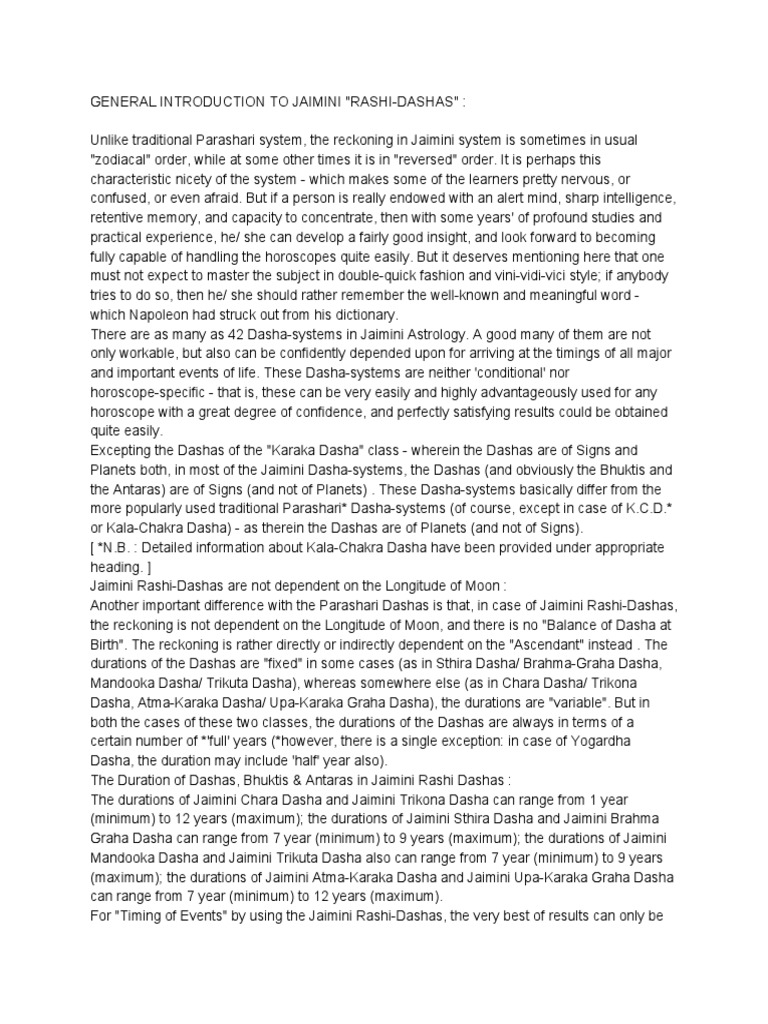 GENERAL INTRODUCTION TO JAIMINI "RASHI-DASHAS" :

Unlike traditional Parashari system, the reckoning in Jaimini system is sometimes in usual "zodiacal" order, while at some other times it is in "reversed" order. It is perhaps this characteristic nicety of the system - which makes some of the learners pretty nervous, or confused, or even afraid. But if a person is really endowed with an alert mind, sharp intelligence, retentive memory, and capacity to concentrate, then with some years' of profound studies and practical experience, he/ she can develop a fairly good insight, and look forward to becoming fully capable of handling the horoscopes quite easily. But it deserves mentioning here that one must not expect to master the subject in double-quick fashion and vini-vidi-vici style; if anybody tries to do so, then he/ she should rather remember the well-known and meaningful word - which Napoleon had struck out from his dictionary.
There are as many as 42 Dasha-systems in Jaimini Astrology. A good many of them are not only workable, but also can be confidently depended upon for arriving at the timings of all major and important events of life. These Dasha-systems are neither 'conditional' nor horoscope-specific - that is, these can be very easily and highly advantageously used for any horoscope with a great degree of confidence, and perfectly satisfying results could be obtained quite easily.
Excepting the Dashas of the "Karaka Dasha" class - wherein the Dashas are of Signs and Planets both, in most of the Jaimini Dasha-systems, the Dashas (and obviously the Bhuktis and the Antaras) are of Signs (and not of Planets) . These Dasha-systems basically differ from the more popularly used traditional Parashari* Dasha-systems (of course, except in case of K.C.D.* or Kala-Chakra Dasha) - as therein the Dashas are of Planets (and not of Signs).
[ *N.B. : Detailed information about Kala-Chakra Dasha have been provided under appropriate heading. ]
Jaimini Rashi-Dashas are not dependent on the Longitude of Moon :
Another important difference with the Parashari Dashas is that, in case of Jaimini Rashi-Dashas, the reckoning is not dependent on the Longitude of Moon, and there is no "Balance of Dasha at Birth". The reckoning is rather directly or indirectly dependent on the "Ascendant" instead . The durations of the Dashas are "fixed" in some cases (as in Sthira Dasha/ Brahma-Graha Dasha, Mandooka Dasha/ Trikuta Dasha), whereas somewhere else (as in Chara Dasha/ Trikona Dasha, Atma-Karaka Dasha/ Upa-Karaka Graha Dasha), the durations are "variable". But in both the cases of these two classes, the durations of the Dashas are always in terms of a certain number of *'full' years (*however, there is a single exception: in case of Yogardha Dasha, the duration may include 'half' year also).
The Duration of Dashas, Bhuktis & Antaras in Jaimini Rashi Dashas :
The durations of Jaimini Chara Dasha and Jaimini Trikona Dasha can range from 1 year (minimum) to 12 years (maximum); the durations of Jaimini Sthira Dasha and Jaimini Brahma Graha Dasha can range from 7 year (minimum) to 9 years (maximum); the durations of Jaimini Mandooka Dasha and Jaimini Trikuta Dasha also can range from 7 year (minimum) to 9 years (maximum); the durations of Jaimini Atma-Karaka Dasha and Jaimini Upa-Karaka Graha Dasha can range from 7 year (minimum) to 12 years (maximum).
For "Timing of Events" by using the Jaimini Rashi-Dashas, the very best of results can only be